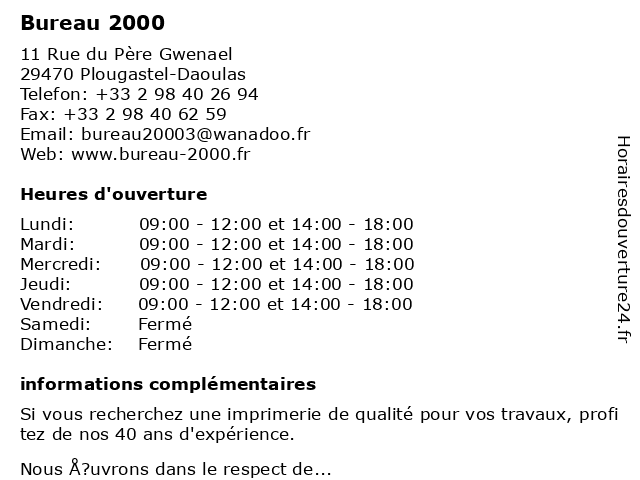 Bureau 2000

11 Rue du Père Gwenael
29470 Plougastel-Daoulas
Telefon: +33 2 98 40 26 94
Fax: +33 2 98 40 62 59
Email: bureau20003@wanadoo.fr
Web: www.bureau-2000.fr

Heures d'ouverture

| | |
|---|---|
| Lundi: | 09:00 - 12:00 et 14:00 - 18:00 |
| Mardi: | 09:00 - 12:00 et 14:00 - 18:00 |
| Mercredi: | 09:00 - 12:00 et 14:00 - 18:00 |
| Jeudi: | 09:00 - 12:00 et 14:00 - 18:00 |
| Vendredi: | 09:00 - 12:00 et 14:00 - 18:00 |
| Samedi: | Fermé |
| Dimanche: | Fermé |

informations complémentaires

Si vous recherchez une imprimerie de qualité pour vos travaux, profi tez de nos 40 ans d'expérience.

Nous Å?uvrons dans le respect de...

Horairesdouverture24.fr